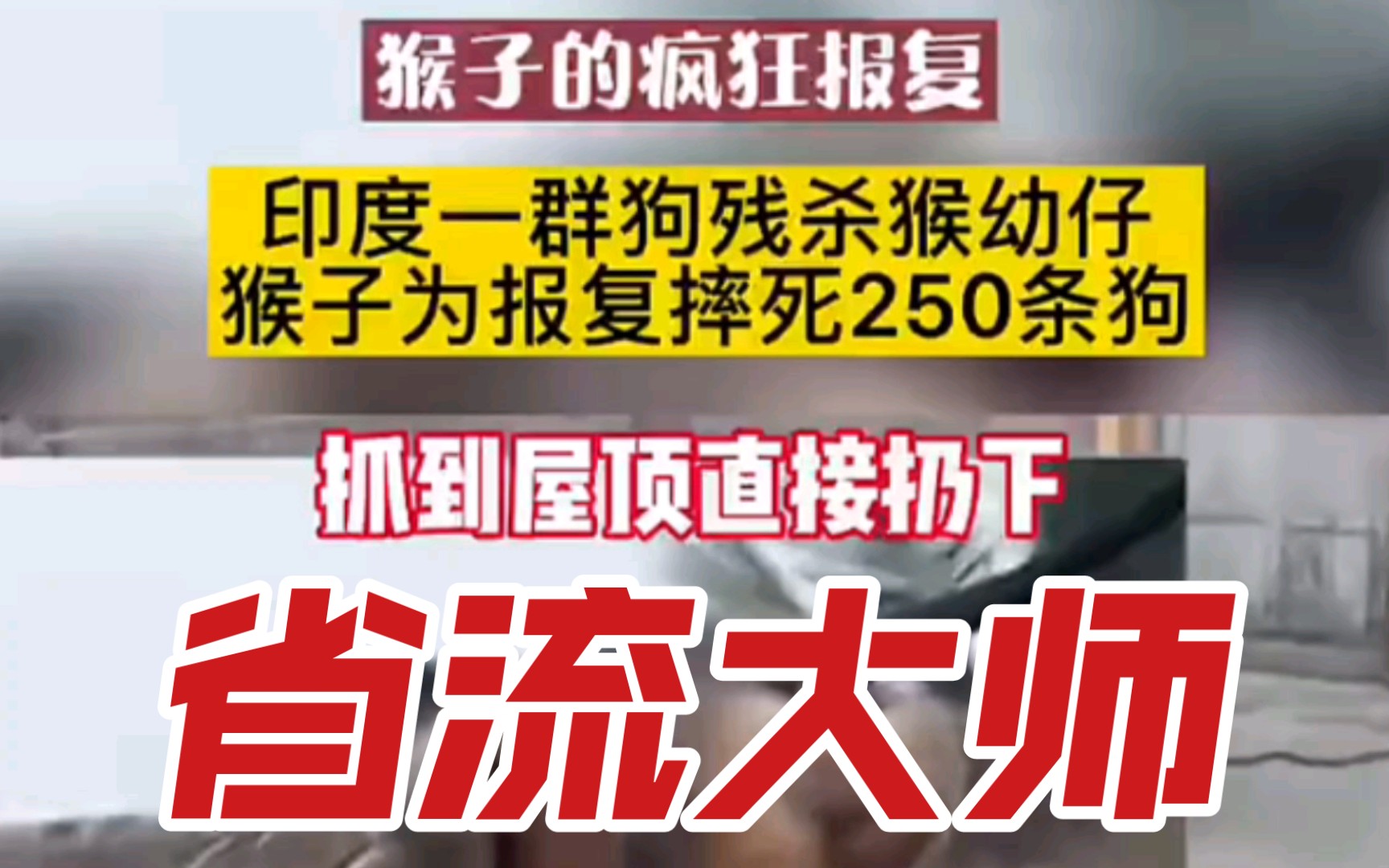 猴子的疯狂报复

印度一群狗残杀猴幼仔
猴子为报复摔死250条狗

抓到屋顶直接扔下

省流大师